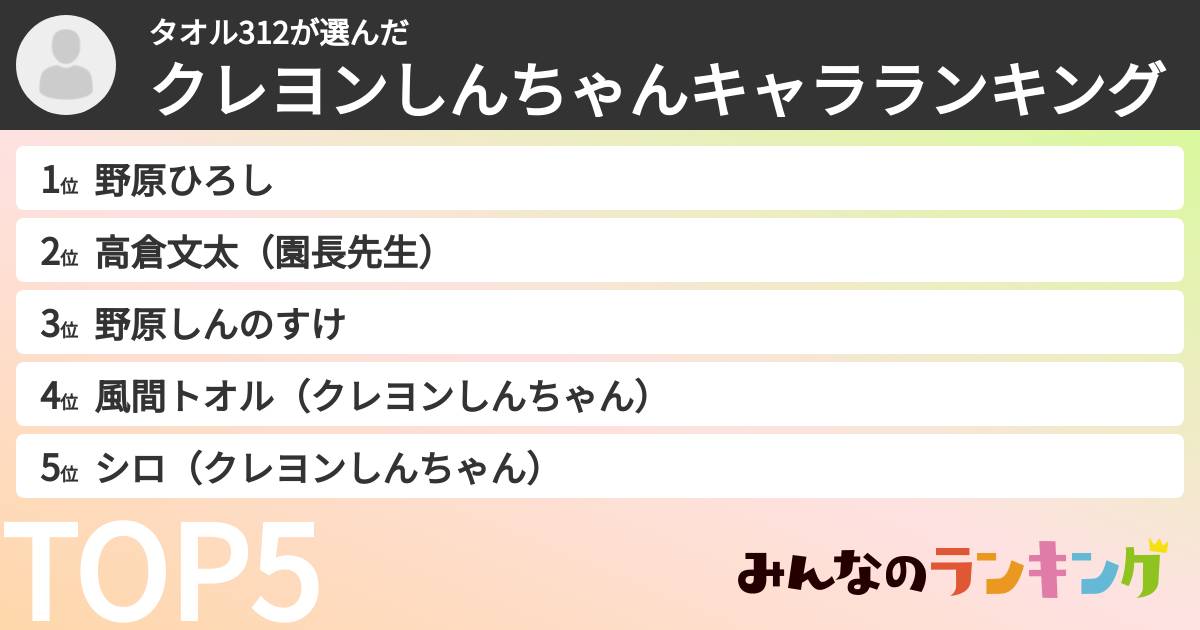 タオル312が選んだ
クレヨンしんちゃんキャラランキング

1位 野原ひろし
2位 高倉文太（園長先生）
3位 野原しんのすけ
4位 風間トオル（クレヨンしんちゃん）
5位 シロ（クレヨンしんちゃん）

TOP5

みんなのランキング